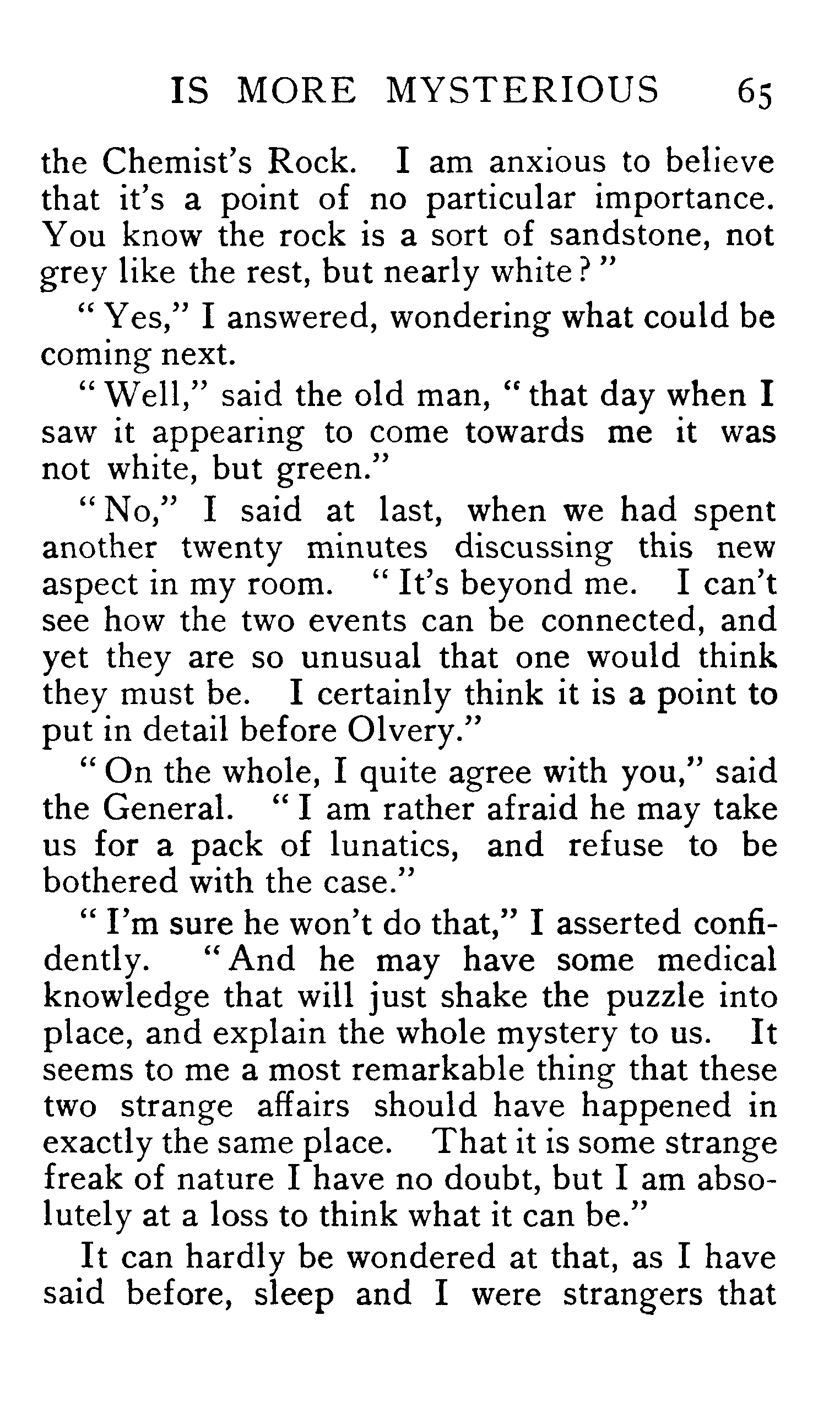 IS MORE MYSTERIOUS 65

the Chemist's Rock. I am anxious to believe that it's a point of no particular importance. You know the rock is a sort of sandstone, not grey like the rest, but nearly white?"

"Yes," I answered, wondering what could be coming next.

"Well," said the old man, "that day when I saw it appearing to come towards me it was not white, but green."

"No," I said at last, when we had spent another twenty minutes discussing this new aspect in my room. "It's beyond me. I can't see how the two events can be connected, and yet they are so unusual that one would think they must be. I certainly think it is a point to put in detail before Olvery."

"On the whole, I quite agree with you," said the General. "I am rather afraid he may take us for a pack of lunatics, and refuse to be bothered with the case."

"I'm sure he won't do that," I asserted confidently. "And he may have some medical knowledge that will just shake the puzzle into place, and explain the whole mystery to us. It seems to me a most remarkable thing that these two strange affairs should have happened in exactly the same place. That it is some strange freak of nature I have no doubt, but I am absolutely at a loss to think what it can be."

It can hardly be wondered at that, as I have said before, sleep and I were strangers that